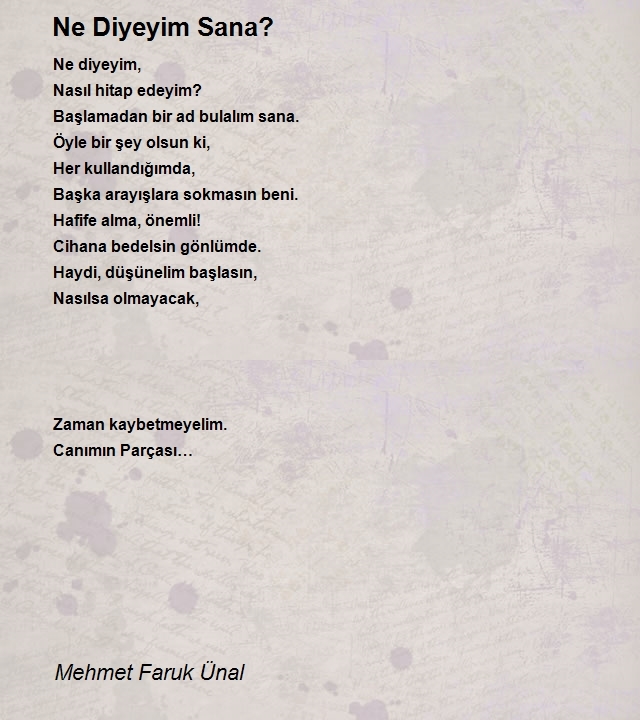 Ne Diyeyim Sana?

Ne diyeyim,
Nasıl hitap edeyim?
Başlamadan bir ad bulalım sana.
Öyle bir şey olsun ki,
Her kullandığımda,
Başka arayışlara sokmasın beni.
Hafife alma, önemli!
Cihana bedelsin gönlümde.
Haydi, düşünelim başlasın,
Nasılsa olmayacak,

Zaman kaybetmeyelim.
Canımın Parçası…

Mehmet Faruk Ünal